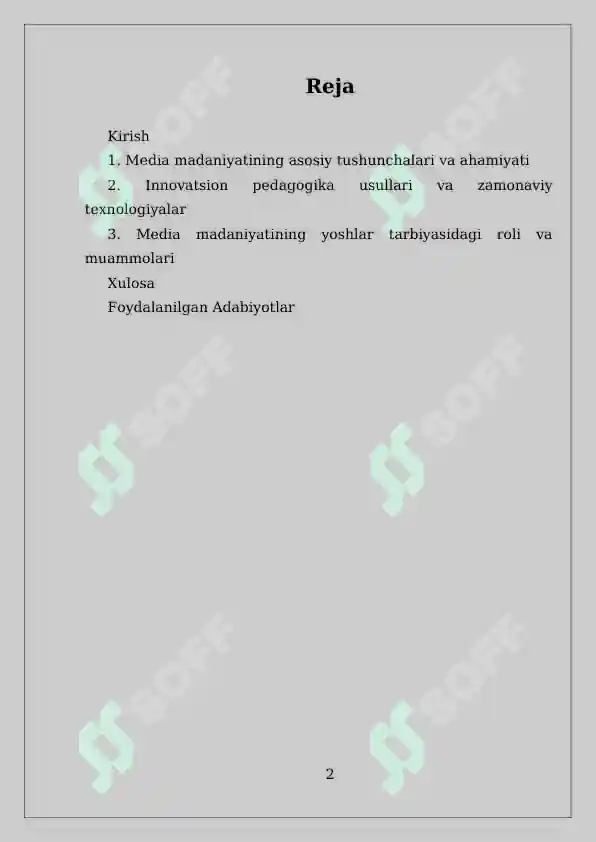 Reja

Kirish

1. Media madaniyatining asosiy tushunchalari va ahamiyati

2. Innovatsion pedagogika usullari va zamonaviy texnologiyalar

3. Media madaniyatining yoshlar tarbiyasidagi roli va muammolari

Xulosa

Foydalanilgan Adabiyotlar

SOFF SOFF SOFF SOFF SOFF SOFF

2